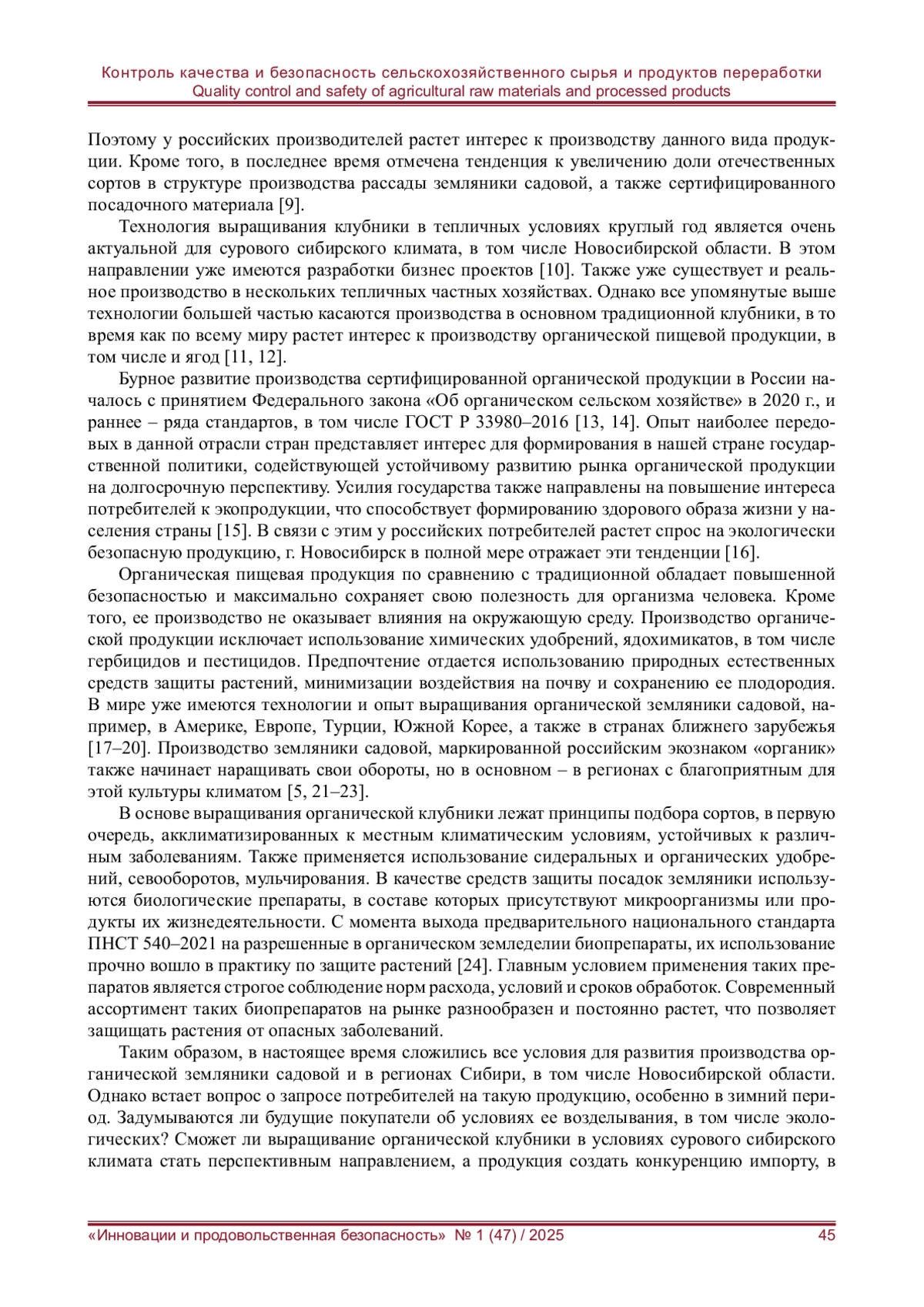 Контроль качества и безопасность сельскохозяйственного сырья и продуктов переработки
Quality control and safety of agricultural raw materials and processed products

Поэтому у российских производителей растет интерес к производству данного вида продукции. Кроме того, в последнее время отмечена тенденция к увеличению доли отечественных сортов в структуре производства рассады земляники садовой, а также сертифицированного посадочного материала [9].

Технология выращивания клубники в тепличных условиях круглый год является очень актуальной для сурового сибирского климата, в том числе Новосибирской области. В этом направлении уже имеются разработки бизнес проектов [10]. Также уже существует и реальное производство в нескольких тепличных частных хозяйствах. Однако все упомянутые выше технологии большей частью касаются производства в основном традиционной клубники, в то время как по всему миру растет интерес к производству органической пищевой продукции, в том числе и ягод [11, 12].

Бурное развитие производства сертифицированной органической продукции в России началось с принятием Федерального закона «Об органическом сельском хозяйстве» в 2020 г., и раннее – ряда стандартов, в том числе ГОСТ Р 33980–2016 [13, 14]. Опыт наиболее передовых в данной отрасли стран представляет интерес для формирования в нашей стране государственной политики, содействующей устойчивому развитию рынка органической продукции на долгосрочную перспективу. Усилия государства также направлены на повышение интереса потребителей к экопродукции, что способствует формированию здорового образа жизни у населения страны [15]. В связи с этим у российских потребителей растет спрос на экологически безопасную продукцию, г. Новосибирск в полной мере отражает эти тенденции [16].

Органическая пищевая продукция по сравнению с традиционной обладает повышенной безопасностью и максимально сохраняет свою полезность для организма человека. Кроме того, ее производство не оказывает влияния на окружающую среду. Производство органической продукции исключает использование химических удобрений, ядохимикатов, в том числе гербицидов и пестицидов. Предпочтение отдается использованию природных естественных средств защиты растений, минимизации воздействия на почву и сохранению ее плодородия. В мире уже имеются технологии и опыт выращивания органической земляники садовой, например, в Америке, Европе, Турции, Южной Корее, а также в странах ближнего зарубежья [17–20]. Производство земляники садовой, маркированной российским экознаком «органик» также начинает наращивать свои обороты, но в основном – в регионах с благоприятным для этой культуры климатом [5, 21–23].

В основе выращивания органической клубники лежат принципы подбора сортов, в первую очередь, акклиматизированных к местным климатическим условиям, устойчивых к различным заболеваниям. Также применяется использование сидеральных и органических удобрений, севооборотов, мульчирования. В качестве средств защиты посадок земляники используются биологические препараты, в составе которых присутствуют микроорганизмы или продукты их жизнедеятельности. С момента выхода предварительного национального стандарта ПНСТ 540–2021 на разрешенные в органическом земледелии биопрепараты, их использование прочно вошло в практику по защите растений [24]. Главным условием применения таких препаратов является строгое соблюдение норм расхода, условий и сроков обработок. Современный ассортимент таких биопрепаратов на рынке разнообразен и постоянно растет, что позволяет защищать растения от опасных заболеваний.

Таким образом, в настоящее время сложились все условия для развития производства органической земляники садовой и в регионах Сибири, в том числе Новосибирской области. Однако встает вопрос о запросе потребителей на такую продукцию, особенно в зимний период. Задумываются ли будущие покупатели об условиях ее возделывания, в том числе экологических? Сможет ли выращивание органической клубники в условиях сурового сибирского климата стать перспективным направлением, а продукция создать конкуренцию импорту, в

«Инновации и продовольственная безопасность» № 1 (47) / 2025 45